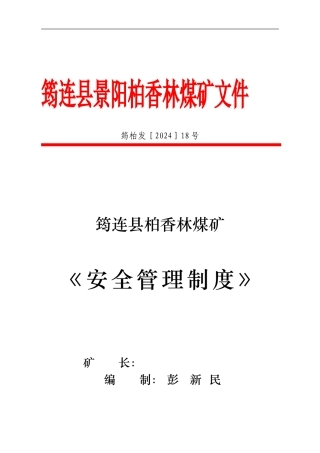 筠连县景阳柏香林煤矿文件

筠柏发〔2024〕18号

筠连县柏香林煤矿

《安全管理制度》

矿　　长：
编　　制：彭　新　民